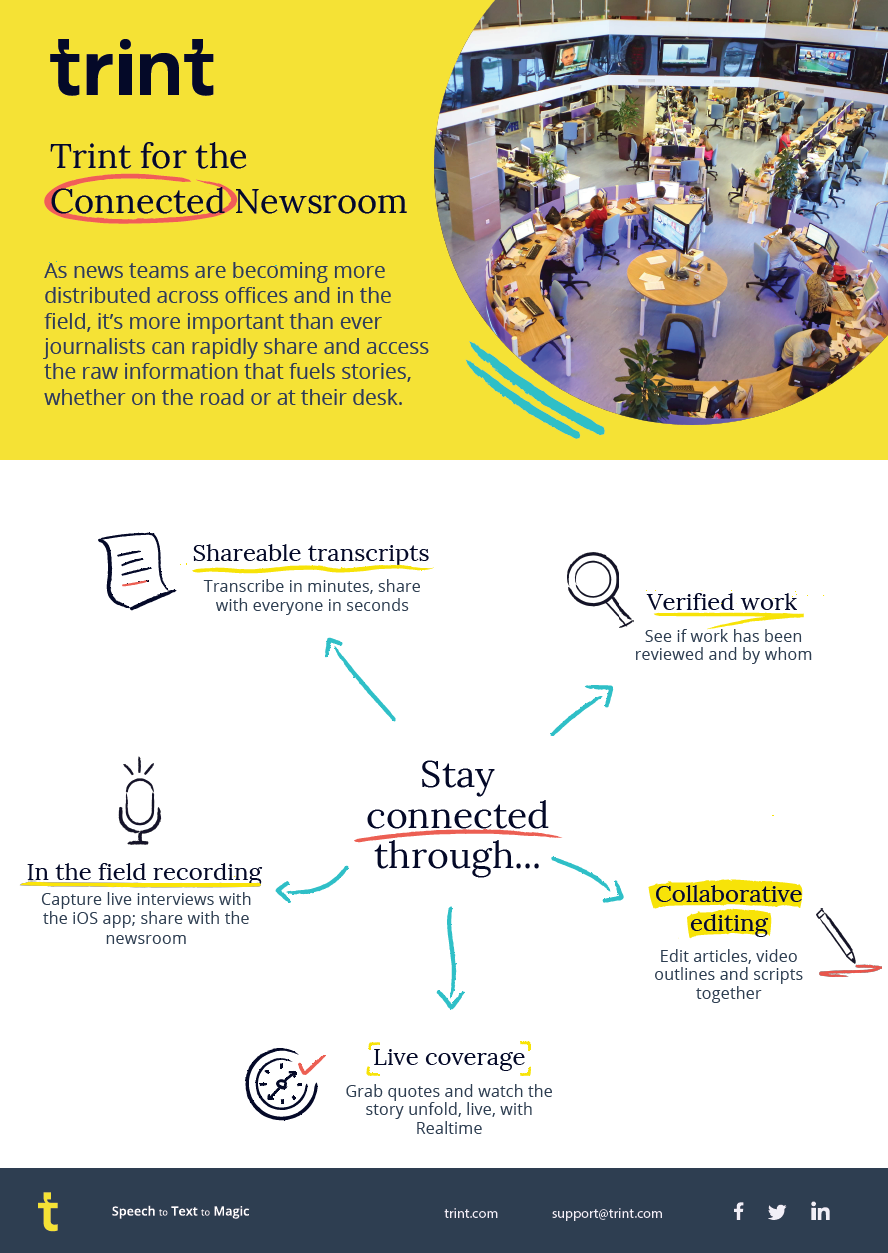 trint

Trint for the Connected Newsroom

As news teams are becoming more distributed across offices and in the field, it's more important than ever journalists can rapidly share and access the raw information that fuels stories, whether on the road or at their desk.

Shareable transcripts
Transcribe in minutes, share with everyone in seconds

Verified work
See if work has been reviewed and by whom

Stay connected through...

In the field recording
Capture live interviews with the iOS app; share with the newsroom

Collaborative editing
Edit articles, video outlines and scripts together

Live coverage
Grab quotes and watch the story unfold, live, with Realtime

t

Speech to Text to Magic

trint.com

support@trint.com